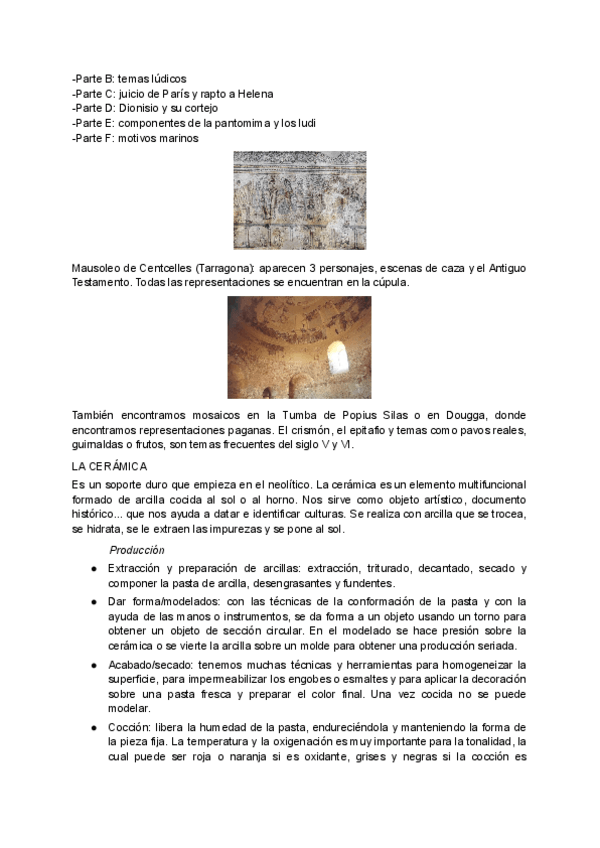 -Parte B: temas lúdicos
-Parte C: juicio de París y rapto a Helena
-Parte D: Dionisio y su cortejo
-Parte E: componentes de la pantomima y los ludi
-Parte F: motivos marinos

Mausoleo de Centcelles (Tarragona): aparecen 3 personajes, escenas de caza y el Antiguo Testamento. Todas las representaciones se encuentran en la cúpula.

También encontramos mosaicos en la Tumba de Popius Silas o en Dougga, donde encontramos representaciones paganas. El crismón, el epitafio y temas como pavos reales, guirnaldas o frutos, son temas frecuentes del siglo V y VI.

LA CERÁMICA

Es un soporte duro que empieza en el neolítico. La cerámica es un elemento multifuncional formado de arcilla cocida al sol o al horno. Nos sirve como objeto artístico, documento histórico... que nos ayuda a datar e identificar culturas. Se realiza con arcilla que se trocea, se hidrata, se le extraen las impurezas y se pone al sol.

Producción

● Extracción y preparación de arcillas: extracción, triturado, decantado, secado y componer la pasta de arcilla, desengrasantes y fundentes.

● Dar forma/modelados: con las técnicas de la conformación de la pasta y con la ayuda de las manos o instrumentos, se da forma a un objeto usando un torno para obtener un objeto de sección circular. En el modelado se hace presión sobre la cerámica o se vierte la arcilla sobre un molde para obtener una producción seriada.

● Acabado/secado: tenemos muchas técnicas y herramientas para homogeneizar la superficie, para impermeabilizar los engobes o esmaltes y para aplicar la decoración sobre una pasta fresca y preparar el color final. Una vez cocida no se puede modelar.

● Cocción: libera la humedad de la pasta, endureciéndola y manteniendo la forma de la pieza fija. La temperatura y la oxigenación es muy importante para la tonalidad, la cual puede ser roja o naranja si es oxidante, grises y negras si la cocción es